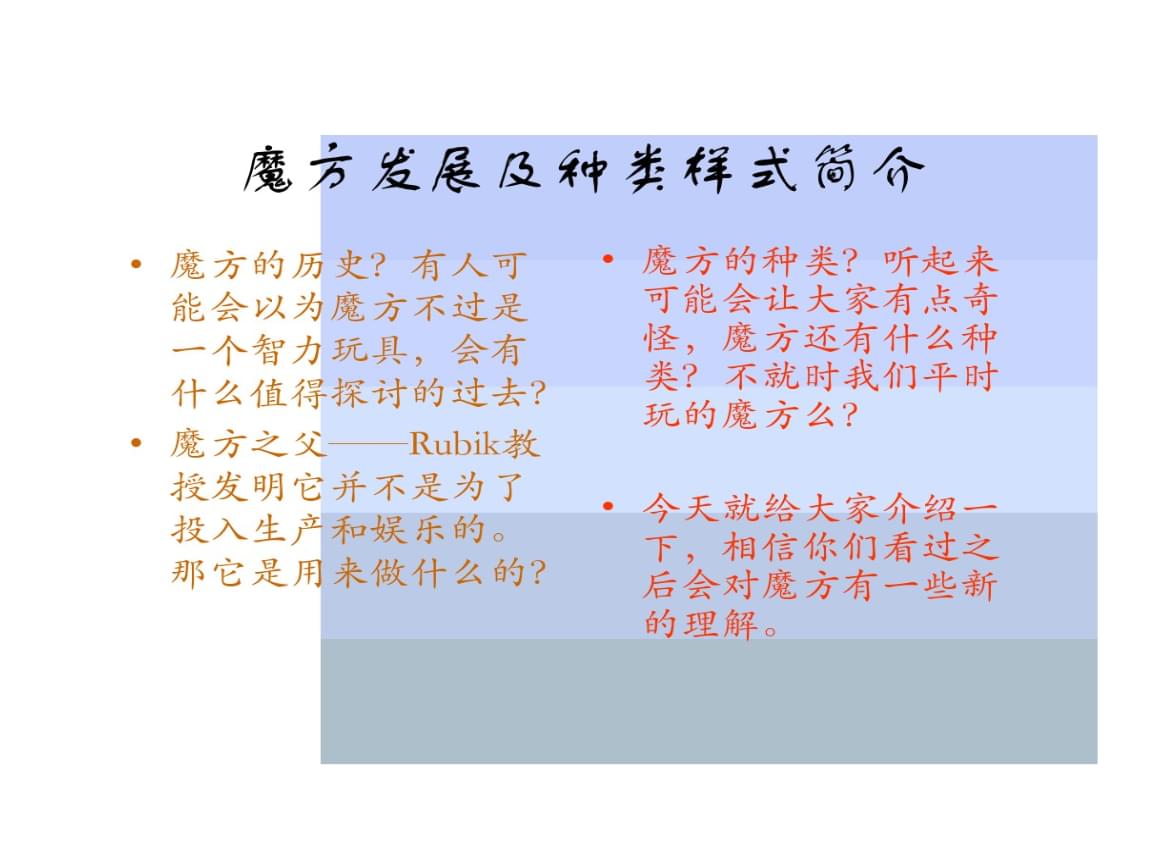 魔方发展及种类样式简介

• 魔方的历史？有人可能会以为魔方不过是一个智力玩具，会有什么值得探讨的过去？
• 魔方之父——Rubik教授发明它并不是为了投入生产和娱乐的。那它是用来做什么的？

• 魔方的种类？听起来可能会让大家有点奇怪，魔方还有什么种类？不就时我们平时玩的魔方么？

• 今天就给大家介绍一下，相信你们看过之后会对魔方有一些新的理解。